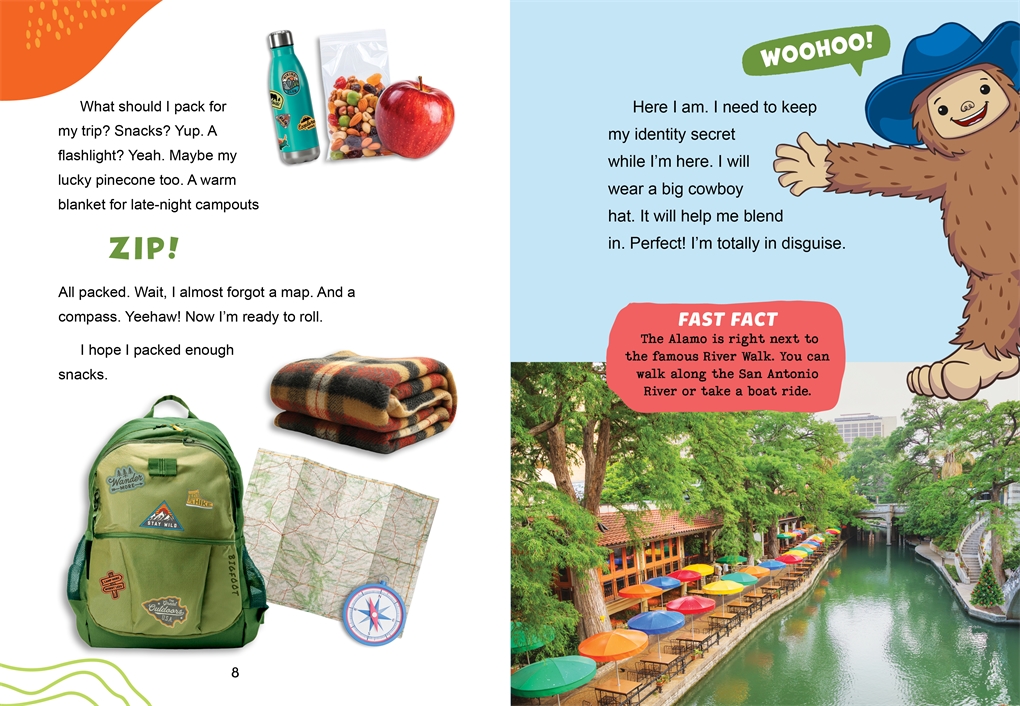 What should I pack for my trip? Snacks? Yup. A flashlight? Yeah. Maybe my lucky pinecone too. A warm blanket for late-night campouts

ZIP!

All packed. Wait, I almost forgot a map. And a compass. Yeehaw! Now I'm ready to roll.

I hope I packed enough snacks.

8

WOOHOO!

Here I am. I need to keep my identity secret while I'm here. I will wear a big cowboy hat. It will help me blend in. Perfect! I'm totally in disguise.

FAST FACT
The Alamo is right next to the famous River Walk. You can walk along the San Antonio River or take a boat ride.